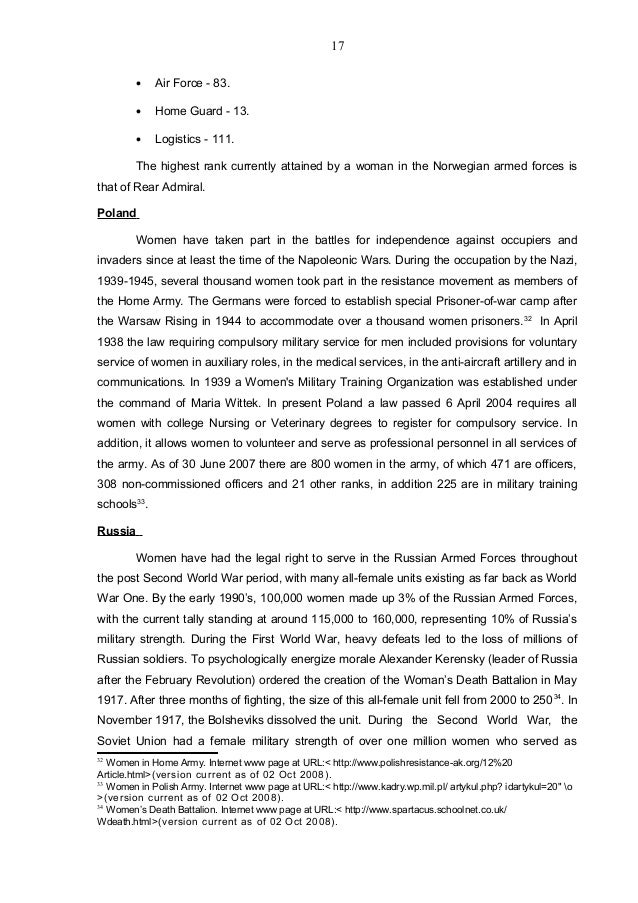 17

• Air Force - 83.

• Home Guard - 13.

• Logistics - 111.

The highest rank currently attained by a woman in the Norwegian armed forces is that of Rear Admiral.

Poland

Women have taken part in the battles for independence against occupiers and invaders since at least the time of the Napoleonic Wars. During the occupation by the Nazi, 1939-1945, several thousand women took part in the resistance movement as members of the Home Army. The Germans were forced to establish special Prisoner-of-war camp after the Warsaw Rising in 1944 to accommodate over a thousand women prisoners.$^{32}$ In April 1938 the law requiring compulsory military service for men included provisions for voluntary service of women in auxiliary roles, in the medical services, in the anti-aircraft artillery and in communications. In 1939 a Women's Military Training Organization was established under the command of Maria Wittek. In present Poland a law passed 6 April 2004 requires all women with college Nursing or Veterinary degrees to register for compulsory service. In addition, it allows women to volunteer and serve as professional personnel in all services of the army. As of 30 June 2007 there are 800 women in the army, of which 471 are officers, 308 non-commissioned officers and 21 other ranks, in addition 225 are in military training schools$^{33}$.

Russia

Women have had the legal right to serve in the Russian Armed Forces throughout the post Second World War period, with many all-female units existing as far back as World War One. By the early 1990's, 100,000 women made up 3% of the Russian Armed Forces, with the current tally standing at around 115,000 to 160,000, representing 10% of Russia's military strength. During the First World War, heavy defeats led to the loss of millions of Russian soldiers. To psychologically energize morale Alexander Kerensky (leader of Russia after the February Revolution) ordered the creation of the Woman's Death Battalion in May 1917. After three months of fighting, the size of this all-female unit fell from 2000 to 250$^{34}$. In November 1917, the Bolsheviks dissolved the unit. During the Second World War, the Soviet Union had a female military strength of over one million women who served as

$^{32}$ Women in Home Army. Internet www page at URL:< http://www.polishresistance-ak.org/12%20 Article.html>(version current as of 02 Oct 2008).
$^{33}$ Women in Polish Army. Internet www page at URL:< http://www.kadry.wp.mil.pl/ artykul.php? idartykul=20" \o >(version current as of 02 Oct 2008).
$^{34}$ Women's Death Battalion. Internet www page at URL:< http://www.spartacus.schoolnet.co.uk/ Wdeath.html>(version current as of 02 Oct 2008).